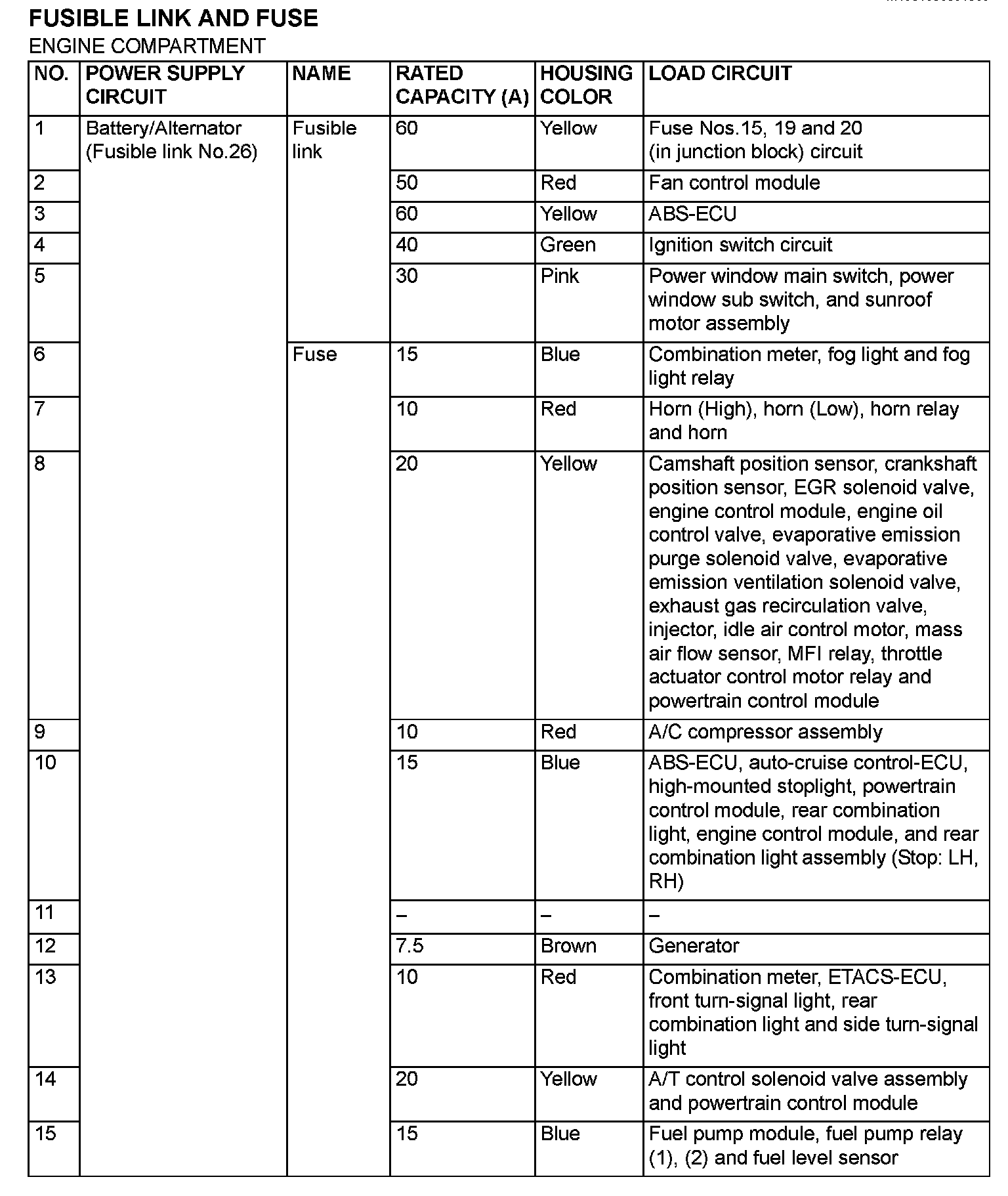 FUSIBLE LINK AND FUSE
ENGINE COMPARTMENT

| NO. | POWER SUPPLY CIRCUIT | NAME | RATED CAPACITY (A) | HOUSING COLOR | LOAD CIRCUIT |
|---|---|---|---|---|---|
| 1 | Battery/Alternator (Fusible link No.26) | Fusible link | 60 | Yellow | Fuse Nos.15, 19 and 20 (in junction block) circuit |
| 2 | | | 50 | Red | Fan control module |
| 3 | | | 60 | Yellow | ABS-ECU |
| 4 | | | 40 | Green | Ignition switch circuit |
| 5 | | | 30 | Pink | Power window main switch, power window sub switch, and sunroof motor assembly |
| 6 | | Fuse | 15 | Blue | Combination meter, fog light and fog light relay |
| 7 | | | 10 | Red | Horn (High), horn (Low), horn relay and horn |
| 8 | | | 20 | Yellow | Camshaft position sensor, crankshaft position sensor, EGR solenoid valve, engine control module, engine oil control valve, evaporative emission purge solenoid valve, evaporative emission ventilation solenoid valve, exhaust gas recirculation valve, injector, idle air control motor, mass air flow sensor, MFI relay, throttle actuator control motor relay and powertrain control module |
| 9 | | | 10 | Red | A/C compressor assembly |
| 10 | | | 15 | Blue | ABS-ECU, auto-cruise control-ECU, high-mounted stoplight, powertrain control module, rear combination light, engine control module, and rear combination light assembly (Stop: LH, RH) |
| 11 | | | – | – | – |
| 12 | | | 7.5 | Brown | Generator |
| 13 | | | 10 | Red | Combination meter, ETACS-ECU, front turn-signal light, rear combination light and side turn-signal light |
| 14 | | | 20 | Yellow | A/T control solenoid valve assembly and powertrain control module |
| 15 | | | 15 | Blue | Fuel pump module, fuel pump relay (1), (2) and fuel level sensor |